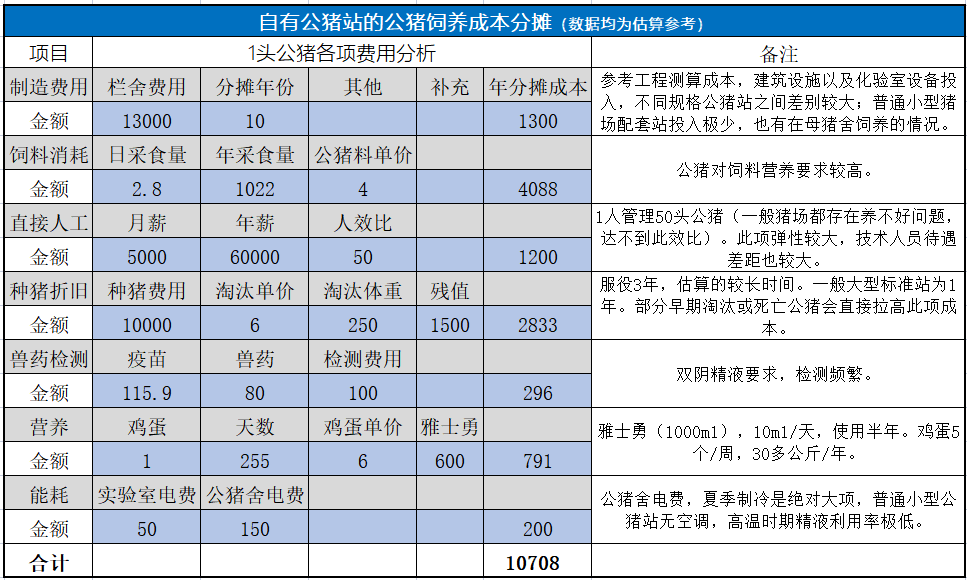 自有公猪站的公猪饲养成本分摊（数据均为估算参考）

| 项目 | 1头公猪各项费用分析 | | | | | 备注 |
|---|---|---|---|---|---|---|
| 制造费用 | 栏舍费用 | 分摊年份 | 其他 | 补充 | 年分摊成本 | 参考工程测算成本，建筑设施以及化验室设备投入，不同规格公猪站之间差别较大；普通小型猪场配套站投入极少，也有在母猪舍饲养的情况。 |
| 金额 | 13000 | 10 | | | 1300 | |
| 饲料消耗 | 日采食量 | 年采食量 | 公猪料单价 | | | 公猪对饲料营养要求较高。 |
| 金额 | 2.8 | 1022 | 4 | | 4088 | |
| 直接人工 | 月薪 | 年薪 | 人效比 | | | 1人管理50头公猪（一般猪场都存在养不好问题，达不到此效比）。此项弹性较大，技术人员待遇差距也较大。 |
| 金额 | 5000 | 60000 | 50 | | 1200 | |
| 种猪折旧 | 种猪费用 | 淘汰单价 | 淘汰体重 | 残值 | | 服役3年，估算的较长时间。一般大型标准站为1年。部分早期淘汰或死亡公猪会直接拉高此项成本。 |
| 金额 | 10000 | 6 | 250 | 1500 | 2833 | |
| 兽药检测 | 疫苗 | 兽药 | 检测费用 | | | 双阴精液要求，检测频繁。 |
| 金额 | 115.9 | 80 | 100 | | 296 | |
| 营养 | 鸡蛋 | 天数 | 鸡蛋单价 | 雅士勇 | | 雅士勇（1000ml），10ml/天，使用半年。鸡蛋5个/周，30多公斤/年。 |
| 金额 | 1 | 255 | 6 | 600 | 791 | |
| 能耗 | 实验室电费 | 公猪舍电费 | | | | 公猪舍电费，夏季制冷是绝对大项，普通小型公猪站无空调，高温时期精液利用率极低。 |
| 金额 | 50 | 150 | | | 200 | |
| 合计 | | | | | 10708 | |